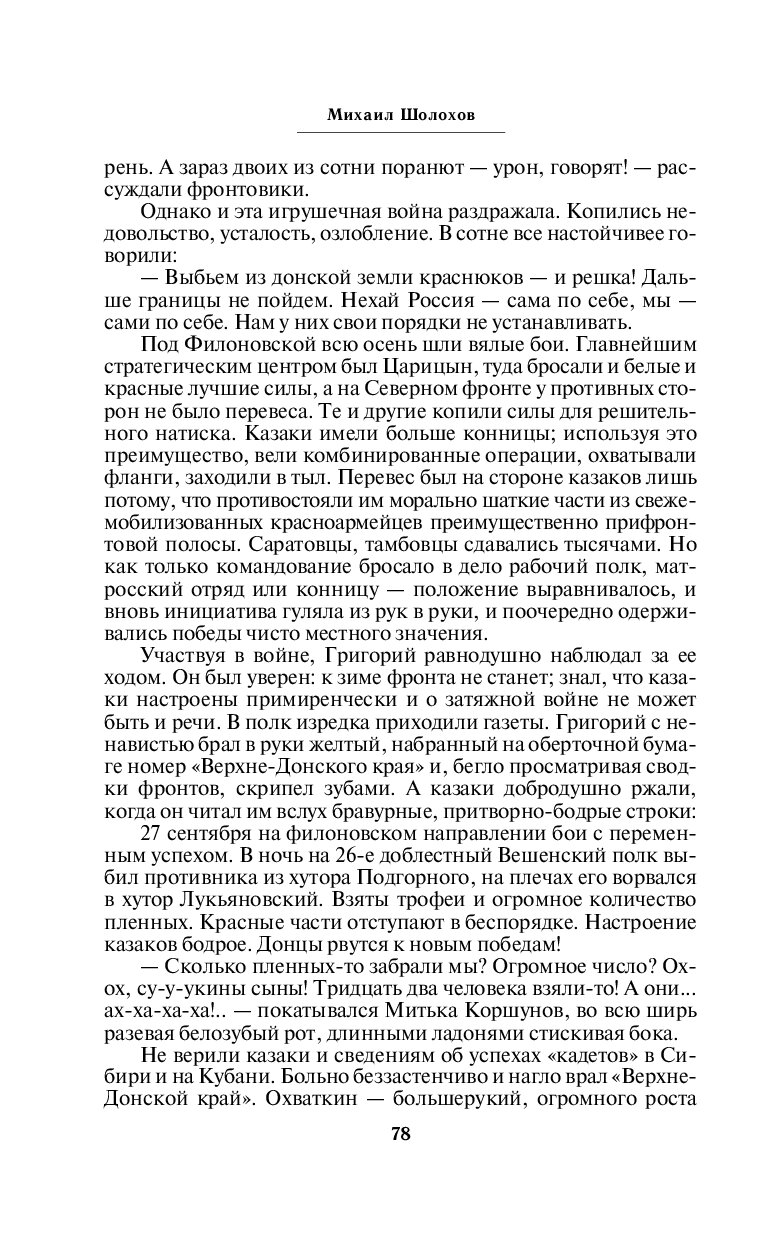 Михаил Шолохов

рень. А зараз двоих из сотни поранют — урон, говорят! — рассуждали фронтовики.

Однако и эта игрушечная война раздражала. Копились недовольство, усталость, озлобление. В сотне все настойчивее говорили:

— Выбьем из донской земли краснюков — и решка! Дальше границы не пойдем. Нехай Россия — сама по себе, мы — сами по себе. Нам у них свои порядки не устанавливать.

Под Филоновской всю осень шли вялые бои. Главнейшим стратегическим центром был Царицын, туда бросали и белые и красные лучшие силы, а на Северном фронте у противных сторон не было перевеса. Те и другие копили силы для решительного натиска. Казаки имели больше конницы; используя это преимущество, вели комбинированные операции, охватывали фланги, заходили в тыл. Перевес был на стороне казаков лишь потому, что противостояли им морально шаткие части из свежемобилизованных красноармейцев преимущественно прифронтовой полосы. Саратовцы, тамбовцы сдавались тысячами. Но как только командование бросало в дело рабочий полк, матросский отряд или конницу — положение выравнивалось, и вновь инициатива гуляла из рук в руки, и поочередно одерживались победы чисто местного значения.

Участвуя в войне, Григорий равнодушно наблюдал за ее ходом. Он был уверен: к зиме фронта не станет; знал, что казаки настроены примиренчески и о затяжной войне не может быть и речи. В полк изредка приходили газеты. Григорий с ненавистью брал в руки желтый, набранный на оберточной бумаге номер «Верхне-Донского края» и, бегло просматривая сводки фронтов, скрипел зубами. А казаки добродушно ржали, когда он читал им вслух бравурные, притворно-бодрые строки:

27 сентября на филоновском направлении бои с переменным успехом. В ночь на 26-е доблестный Вешенский полк выбил противника из хутора Подгорного, на плечах его ворвался в хутор Лукьяновский. Взяты трофеи и огромное количество пленных. Красные части отступают в беспорядке. Настроение казаков бодрое. Донцы рвутся к новым победам!

— Сколько пленных-то забрали мы? Огромное число? Ох-ох, су-у-укины сыны! Тридцать два человека взяли-то! А они... ах-ха-ха-ха!.. — покатывался Митька Коршунов, во всю ширь разевая белозубый рот, длинными ладонями стискивая бока.

Не верили казаки и сведениям об успехах «кадетов» в Сибири и на Кубани. Больно беззастенчиво и нагло врал «Верхне-Донской край». Охваткин — большерукий, огромного роста

78